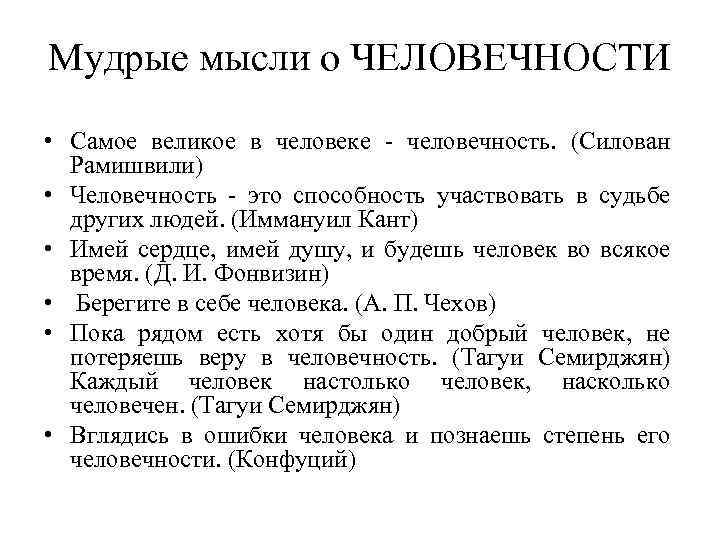 Мудрые мысли о ЧЕЛОВЕЧНОСТИ

• Самое великое в человеке - человечность. (Силован Рамишвили)
• Человечность - это способность участвовать в судьбе других людей. (Иммануил Кант)
• Имей сердце, имей душу, и будешь человек во всякое время. (Д. И. Фонвизин)
• Берегите в себе человека. (А. П. Чехов)
• Пока рядом есть хотя бы один добрый человек, не потеряешь веру в человечность. (Тагуи Семирджян) Каждый человек настолько человек, насколько человечен. (Тагуи Семирджян)
• Вглядись в ошибки человека и познаешь степень его человечности. (Конфуций)